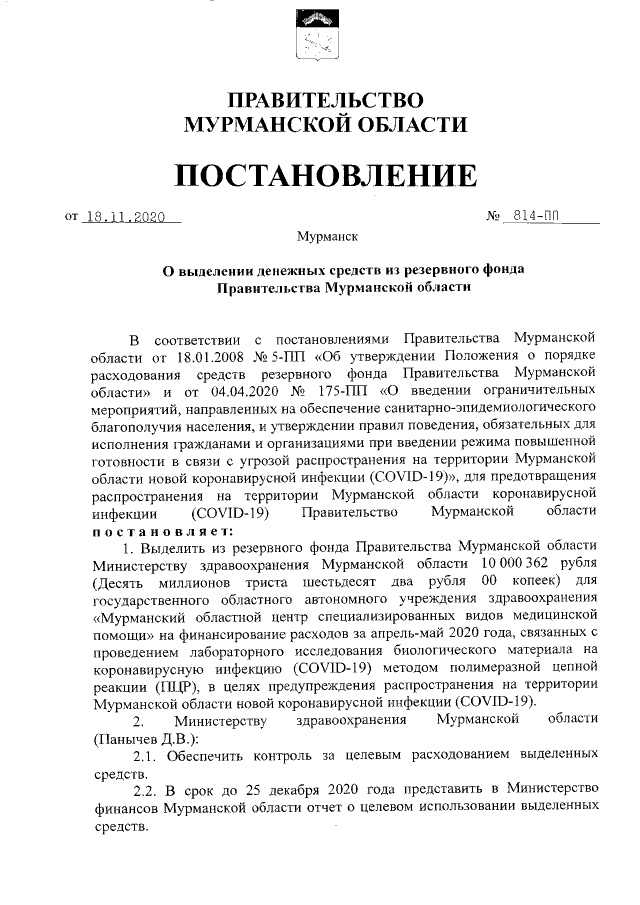 ПРАВИТЕЛЬСТВО
МУРМАНСКОЙ ОБЛАСТИ

ПОСТАНОВЛЕНИЕ

от 18.11.2020 № 814-ПП

Мурманск

О выделении денежных средств из резервного фонда Правительства Мурманской области

В соответствии с постановлениями Правительства Мурманской области от 18.01.2008 № 5-ПП «Об утверждении Положения о порядке расходования средств резервного фонда Правительства Мурманской области» и от 04.04.2020 № 175-ПП «О введении ограничительных мероприятий, направленных на обеспечение санитарно-эпидемиологического благополучия населения, и утверждении правил поведения, обязательных для исполнения гражданами и организациями при введении режима повышенной готовности в связи с угрозой распространения на территории Мурманской области новой коронавирусной инфекции (COVID-19)», для предотвращения распространения на территории Мурманской области коронавирусной инфекции (COVID-19) Правительство Мурманской области постановляет:

1. Выделить из резервного фонда Правительства Мурманской области Министерству здравоохранения Мурманской области 10 000 362 рубля (Десять миллионов триста шестьдесят два рубля 00 копеек) для государственного областного автономного учреждения здравоохранения «Мурманский областной центр специализированных видов медицинской помощи» на финансирование расходов за апрель-май 2020 года, связанных с проведением лабораторного исследования биологического материала на коронавирусную инфекцию (COVID-19) методом полимеразной цепной реакции (ПЦР), в целях предупреждения распространения на территории Мурманской области новой коронавирусной инфекции (COVID-19).

2. Министерству здравоохранения Мурманской области (Панычев Д.В.):

2.1. Обеспечить контроль за целевым расходованием выделенных средств.

2.2. В срок до 25 декабря 2020 года представить в Министерство финансов Мурманской области отчет о целевом использовании выделенных средств.